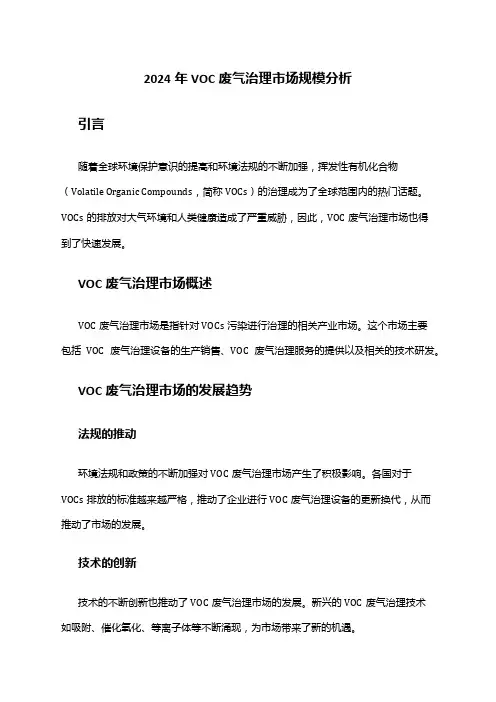 2024 年 VOC 废气治理市场规模分析

引言

随着全球环境保护意识的提高和环境法规的不断加强，挥发性有机化合物（Volatile Organic Compounds，简称 VOCs）的治理成为了全球范围内的热门话题。VOCs 的排放对大气环境和人类健康造成了严重威胁，因此，VOC 废气治理市场也得到了快速发展。

VOC 废气治理市场概述

VOC 废气治理市场是指针对 VOCs 污染进行治理的相关产业市场。这个市场主要包括 VOC 废气治理设备的生产销售、VOC 废气治理服务的提供以及相关的技术研发。

VOC 废气治理市场的发展趋势

法规的推动

环境法规和政策的不断加强对 VOC 废气治理市场产生了积极影响。各国对于 VOCs 排放的标准越来越严格，推动了企业进行 VOC 废气治理设备的更新换代，从而推动了市场的发展。

技术的创新

技术的不断创新也推动了 VOC 废气治理市场的发展。新兴的 VOC 废气治理技术如吸附、催化氧化、等离子体等不断涌现，为市场带来了新的机遇。